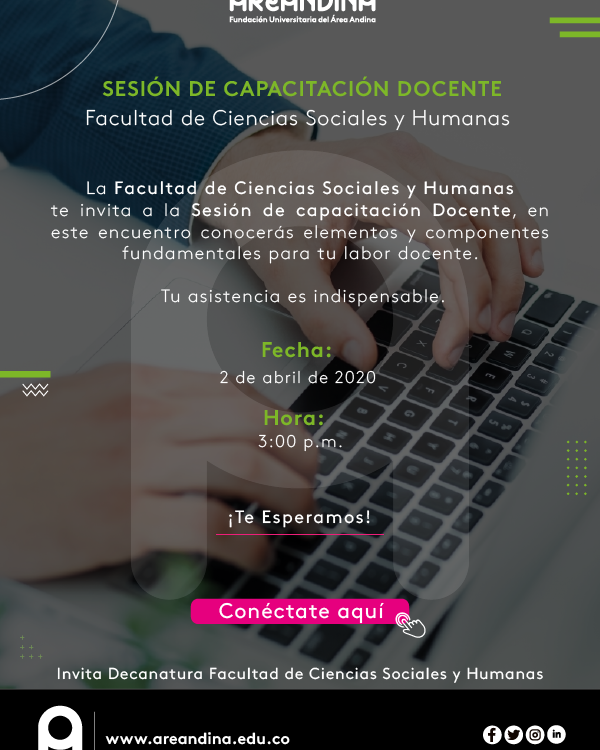 AREANDINA
Fundación Universitaria del Área Andina

SESIÓN DE CAPACITACIÓN DOCENTE
Facultad de Ciencias Sociales y Humanas

La Facultad de Ciencias Sociales y Humanas te invita a la Sesión de capacitación Docente, en este encuentro conocerás elementos y componentes fundamentales para tu labor docente.

Tu asistencia es indispensable.

Fecha:
2 de abril de 2020

Hora:
3:00 p.m.

¡Te Esperamos!

Conéctate aquí

Invita Decanatura Facultad de Ciencias Sociales y Humanas

www.areandina.edu.co